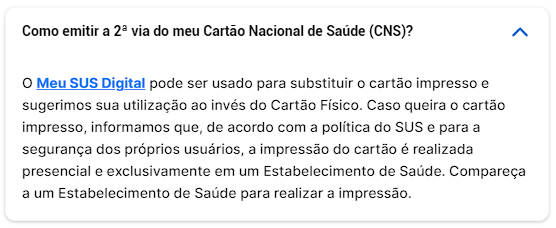 Como emitir a 2ª via do meu Cartão Nacional de Saúde (CNS)?

O Meu SUS Digital pode ser usado para substituir o cartão impresso e sugerimos sua utilização ao invés do Cartão Físico. Caso queira o cartão impresso, informamos que, de acordo com a política do SUS e para a segurança dos próprios usuários, a impressão do cartão é realizada presencial e exclusivamente em um Estabelecimento de Saúde. Compareça a um Estabelecimento de Saúde para realizar a impressão.